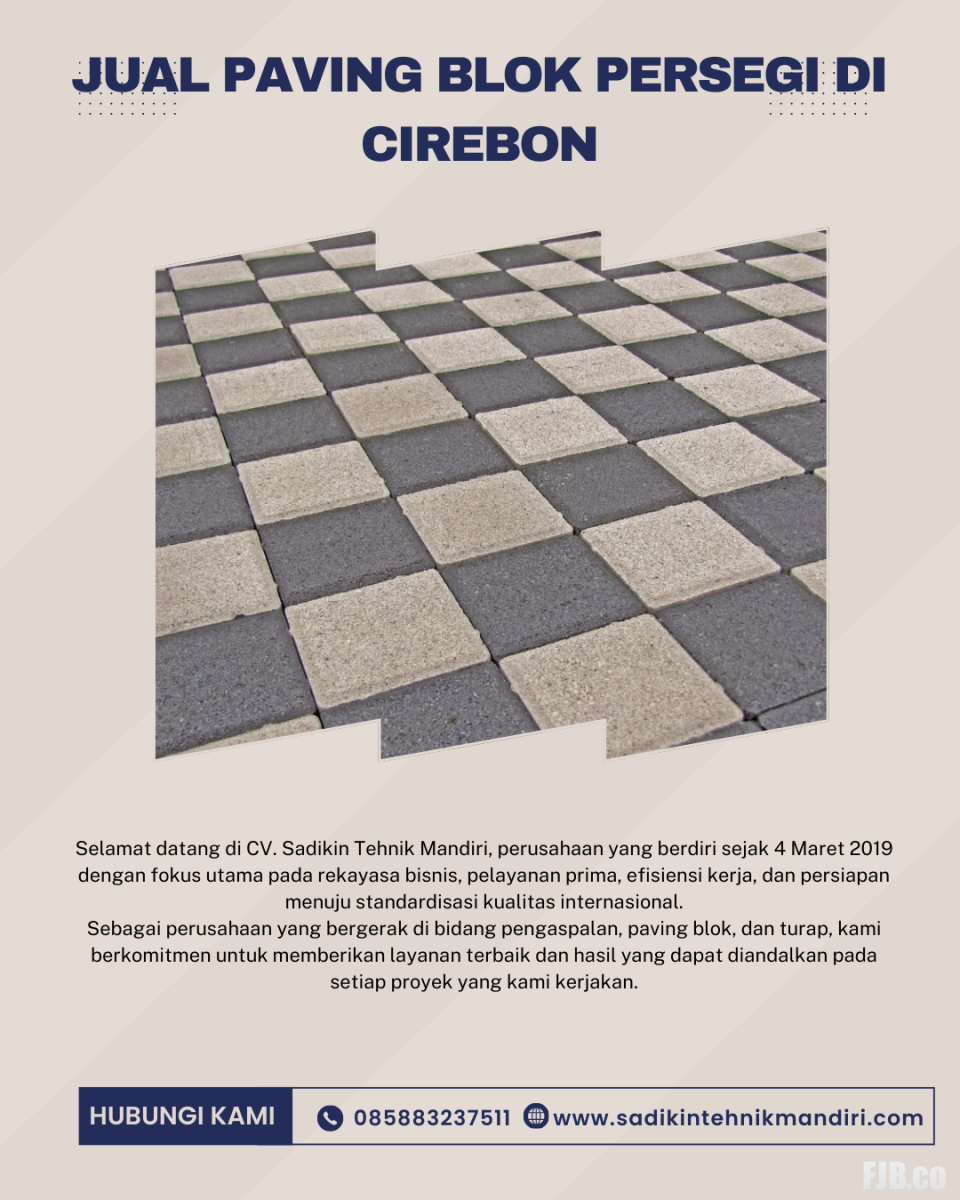 JUAL PAVING BLOK PERSEGI DI CIREBON

Selamat datang di CV. Sadikin Tehnik Mandiri, perusahaan yang berdiri sejak 4 Maret 2019 dengan fokus utama pada rekayasa bisnis, pelayanan prima, efisiensi kerja, dan persiapan menuju standardisasi kualitas internasional.

Sebagai perusahaan yang bergerak di bidang pengaspalan, paving blok, dan turap, kami berkomitmen untuk memberikan layanan terbaik dan hasil yang dapat diandalkan pada setiap proyek yang kami kerjakan.

HUBUNGI KAMI

085883237511

www.sadikintehnikmandiri.com

FJB.co